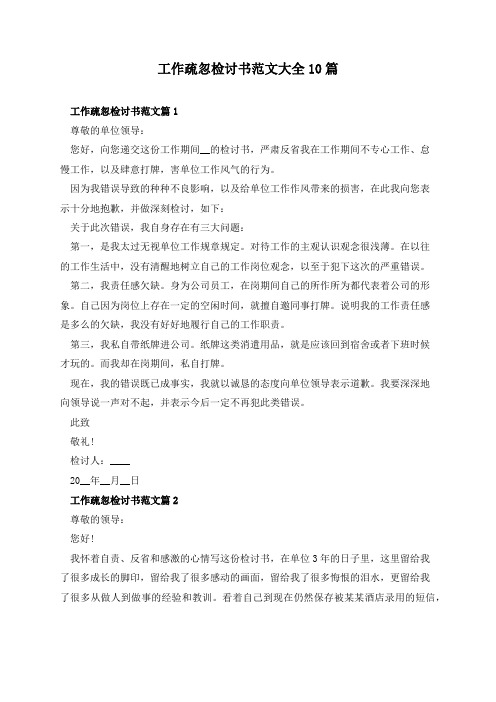 工作疏忽检讨书范文大全10篇

工作疏忽检讨书范文篇1

尊敬的单位领导：

您好，向您递交这份工作期间__的检讨书，严肃反省我在工作期间不专心工作、怠慢工作，以及肆意打牌，害单位工作风气的行为。

因为我错误导致的种种不良影响，以及给单位工作作风带来的损害，在此我向您表示十分地抱歉，并做深刻检讨，如下：

关于此次错误，我自身存在有三大问题：

第一，是我太过无视单位工作规章规定。对待工作的主观认识观念很浅薄。在以往的工作生活中，没有清醒地树立自己的工作岗位观念，以至于犯下这次的严重错误。

第二，我责任感欠缺。身为公司员工，在岗期间自己的所作所为都代表着公司的形象。自己因为岗位上存在一定的空闲时间，就擅自邀同事打牌。说明我的工作责任感是多么的欠缺，我没有好好地履行自己的工作职责。

第三，我私自带纸牌进公司。纸牌这类消遣用品，就是应该回到宿舍或者下班时候才玩的。而我却在岗期间，私自打牌。

现在，我的错误既已成事实，我就以诚恳的态度向单位领导表示道歉。我要深深地向领导说一声对不起，并表示今后一定不再犯此类错误。

此致

敬礼！

检讨人：____

20__年__月__日

工作疏忽检讨书范文篇2

尊敬的领导：

您好！

我怀着自责、反省和感激的心情写这份检讨书，在单位3年的日子里，这里留给我了很多成长的脚印，留给我了很多感动的画面，留给我了很多悔恨的泪水，更留给我了很多从做人到做事的经验和教训。看着自己到现在仍然保存被某某酒店录用的短信，